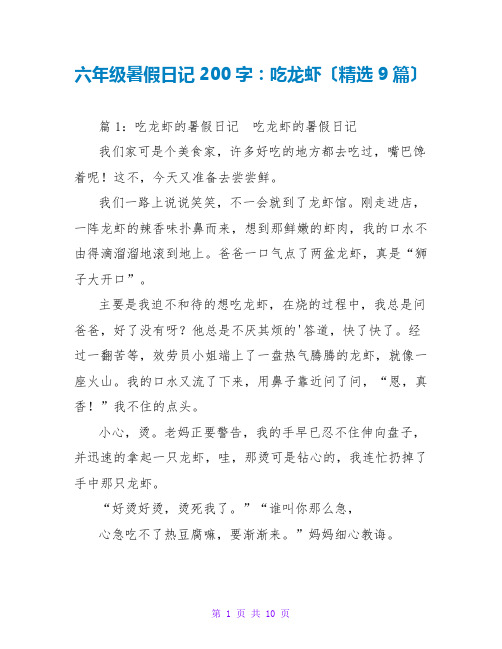 六年级暑假日记 200 字：吃龙虾〔精选 9 篇〕

篇 1：吃龙虾的暑假日记　吃龙虾的暑假日记

我们家可是个美食家，许多好吃的地方都去吃过，嘴巴馋着呢！这不，今天又准备去尝尝鲜。

我们一路上说说笑笑，不一会就到了龙虾馆。刚走进店，一阵龙虾的辣香味扑鼻而来，想到那鲜嫩的虾肉，我的口水不由得滴溜溜地滚到地上。爸爸一口气点了两盆龙虾，真是“狮子大开口”。

主要是我迫不和待的想吃龙虾，在烧的过程中，我总是问爸爸，好了没有呀？他总是不厌其烦的'答道，快了快了。经过一翻苦等，效劳员小姐端上了一盘热气腾腾的龙虾，就像一座火山。我的口水又流了下来，用鼻子靠近闻了闻，“恩，真香！”我不住的点头。

小心，烫。老妈正要警告，我的手早已忍不住伸向盘子，并迅速的拿起一只龙虾，哇，那烫可是钻心的，我连忙扔掉了手中那只龙虾。

“好烫好烫，烫死我了。”“谁叫你那么急，

心急吃不了热豆腐嘛，要渐渐来。”妈妈细心教诲。

第 1 页 共 10 页